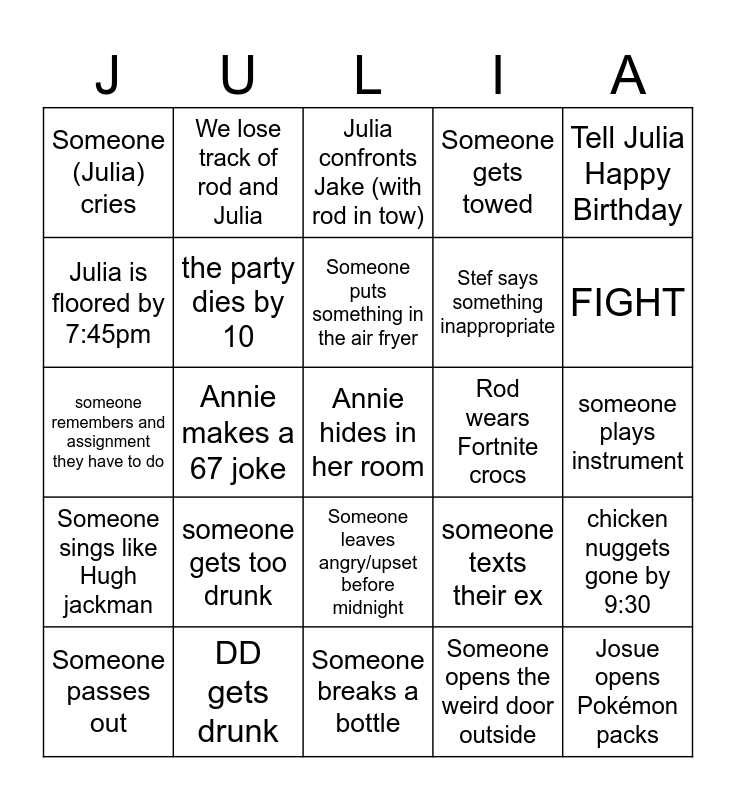 | J | U | L | I | A |
|---|---|---|---|---|
| Someone (Julia) cries | We lose track of rod and Julia | Julia confronts Jake (with rod in tow) | Someone gets towed | Tell Julia Happy Birthday |
| Julia is floored by 7:45pm | the party dies by 10 | Someone puts something in the air fryer | Stef says something inappropriate | FIGHT |
| someone remembers and assignment they have to do | Annie makes a 67 joke | Annie hides in her room | Rod wears Fortnite crocs | someone plays instrument |
| Someone sings like Hugh jackman | someone gets too drunk | Someone leaves angry/upset before midnight | someone texts their ex | chicken nuggets gone by 9:30 |
| Someone passes out | DD gets drunk | Someone breaks a bottle | Someone opens the weird door outside | Josue opens Pokémon packs |